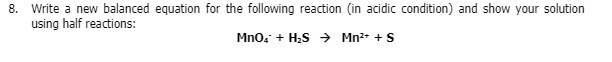 8. Write a new balanced equation for the following reaction (in acidic condition) and show your solution using half reactions:

$MnO_4^- + H_2S \rightarrow Mn^{2+} + S$